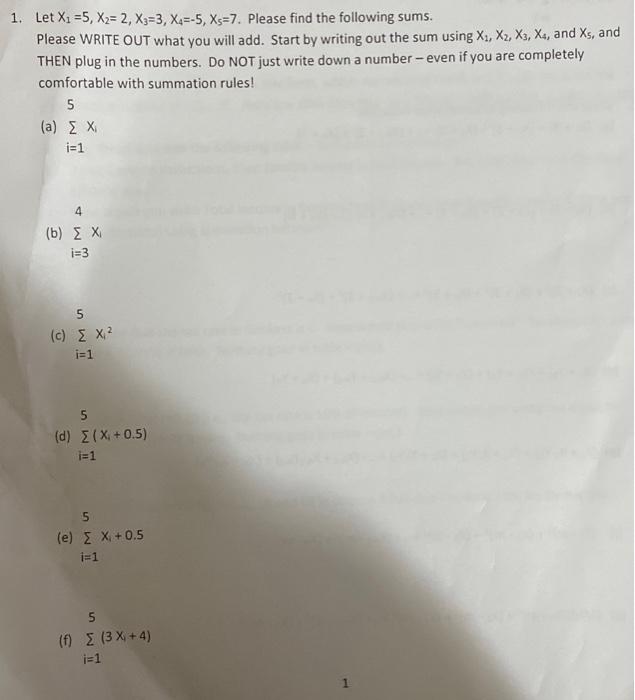 1. Let $X_1 = 5$, $X_2 = 2$, $X_3 = 3$, $X_4 = -5$, $X_5 = 7$. Please find the following sums.
Please WRITE OUT what you will add. Start by writing out the sum using $X_1$, $X_2$, $X_3$, $X_4$, and $X_5$, and THEN plug in the numbers. Do NOT just write down a number – even if you are completely comfortable with summation rules!

(a) $\sum_{i=1}^{5} X_i$

(b) $\sum_{i=3}^{4} X_i$

(c) $\sum_{i=1}^{5} X_i^2$

(d) $\sum_{i=1}^{5} (X_i + 0.5)$

(e) $\sum_{i=1}^{5} X_i + 0.5$

(f) $\sum_{i=1}^{5} (3X_i + 4)$

1